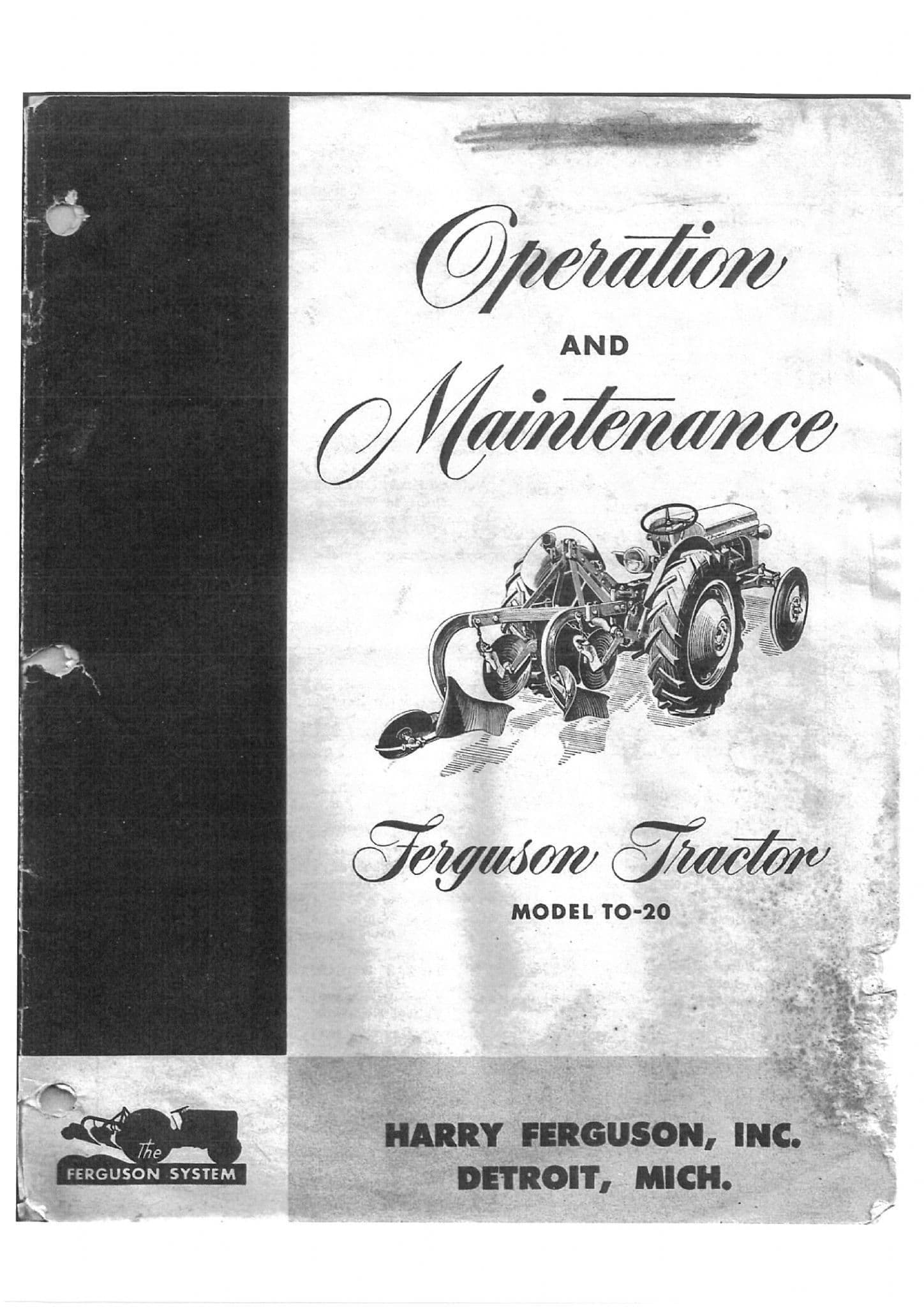 Operation

AND

Maintenance

Ferguson Tractor

MODEL TO-20

The
FERGUSON SYSTEM

HARRY FERGUSON, INC.
DETROIT, MICH.